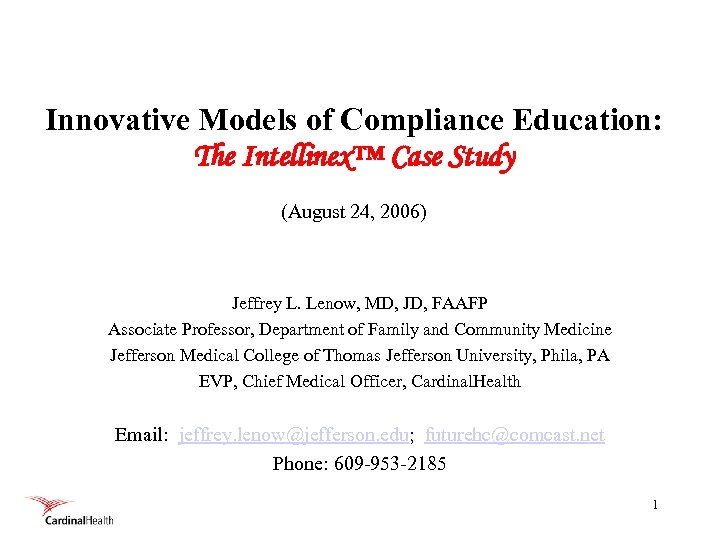 Innovative Models of Compliance Education:
The Intellinex™ Case Study

(August 24, 2006)

Jeffrey L. Lenow, MD, JD, FAAFP
Associate Professor, Department of Family and Community Medicine
Jefferson Medical College of Thomas Jefferson University, Phila, PA
EVP, Chief Medical Officer, CardinalHealth

Email: jeffrey.lenow@jefferson.edu; futurehc@comcast.net
Phone: 609-953-2185

CardinalHealth

1